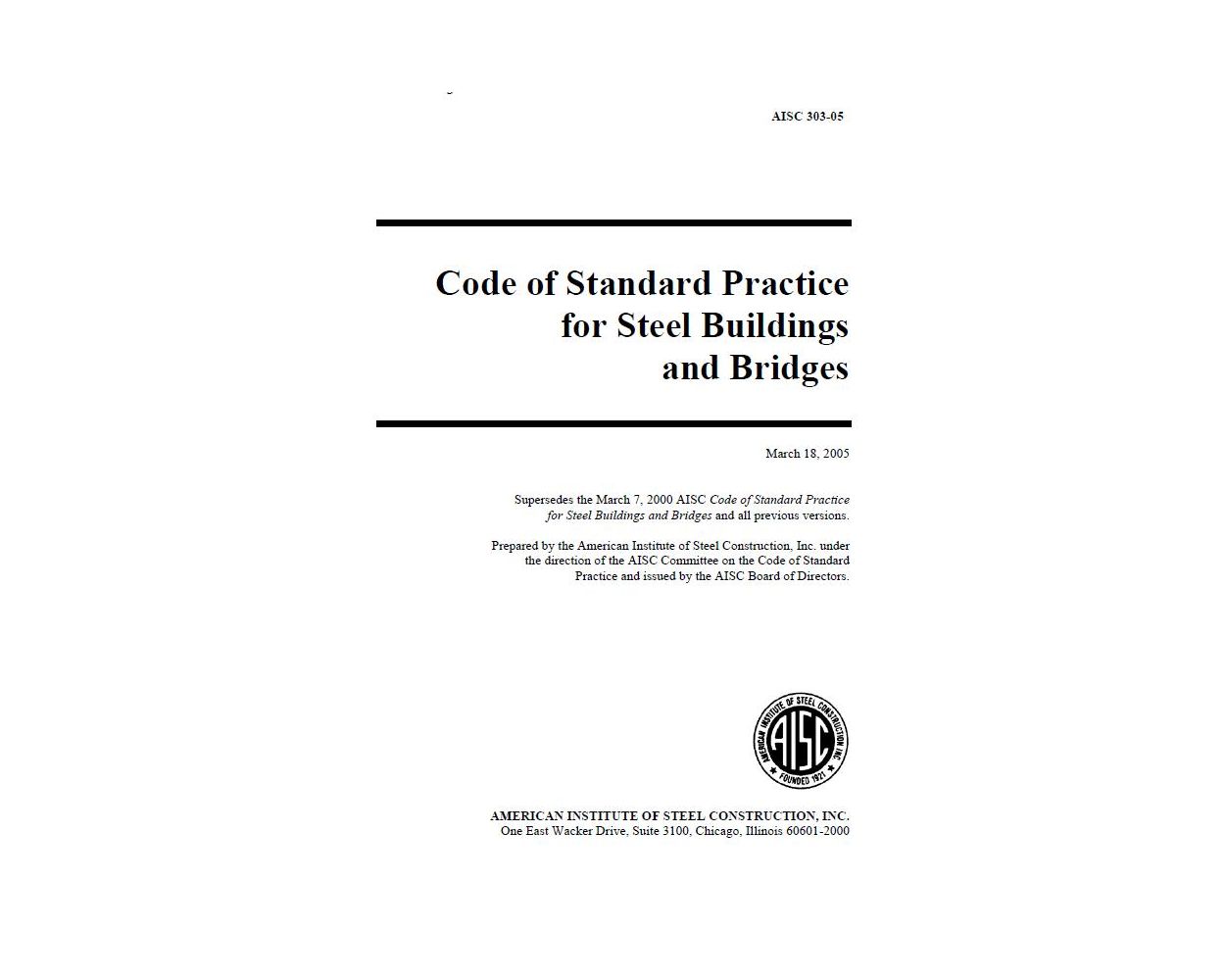 AISC 303-05

Code of Standard Practice for Steel Buildings and Bridges

March 18, 2005

Supersedes the March 7, 2000 AISC Code of Standard Practice for Steel Buildings and Bridges and all previous versions.

Prepared by the American Institute of Steel Construction, Inc. under the direction of the AISC Committee on the Code of Standard Practice and issued by the AISC Board of Directors.

AMERICAN INSTITUTE OF STEEL CONSTRUCTION, INC.
AISC
FOUNDED 1921

AMERICAN INSTITUTE OF STEEL CONSTRUCTION, INC.
One East Wacker Drive, Suite 3100, Chicago, Illinois 60601-2000